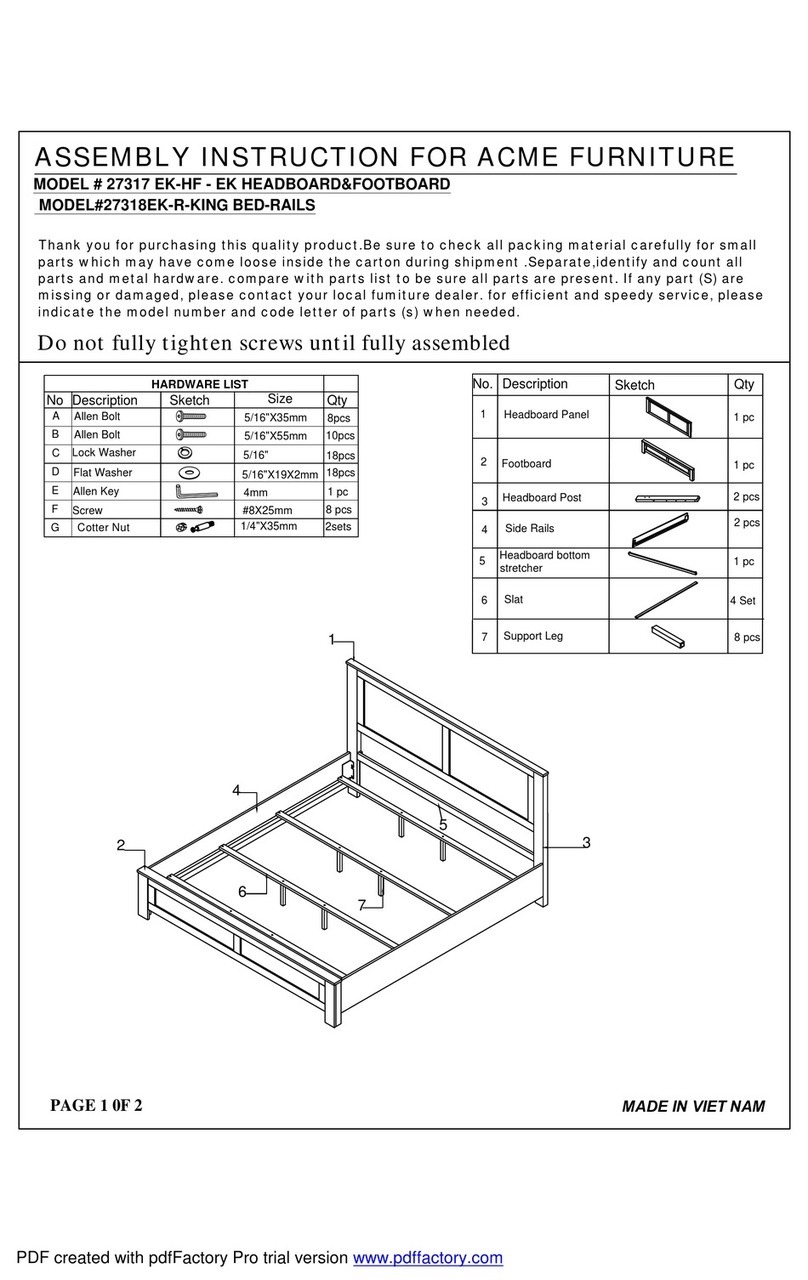 ASSEMBLY INSTRUCTION FOR ACME FURNITURE
MODEL # 27317 EK-HF - EK HEADBOARD&FOOTBOARD
MODEL#27318EK-R-KING BED-RAILS

Thank you for purchasing this quality product.Be sure to check all packing material carefully for small parts which may have come loose inside the carton during shipment .Separate,identify and count all parts and metal hardware. compare with parts list to be sure all parts are present. If any part (S) are missing or damaged, please contact your local fumiture dealer. for efficient and speedy service, please indicate the model number and code letter of parts (s) when needed.

Do not fully tighten screws until fully assembled

HARDWARE LIST

| No | Description | Sketch | Size | Qty |
|---|---|---|---|---|
| A | Allen Bolt | | 5/16"X35mm | 8pcs |
| B | Allen Bolt | | 5/16"X55mm | 10pcs |
| C | Lock Washer | | 5/16" | 18pcs |
| D | Flat Washer | | 5/16"X19X2mm | 18pcs |
| E | Allen Key | | 4mm | 1 pc |
| F | Screw | | #8X25mm | 8 pcs |
| G | Cotter Nut | | 1/4"X35mm | 2sets |

| No. | Description | Sketch | Qty |
|---|---|---|---|
| 1 | Headboard Panel | | 1 pc |
| 2 | Footboard | | 1 pc |
| 3 | Headboard Post | | 2 pcs |
| 4 | Side Rails | | 2 pcs |
| 5 | Headboard bottom stretcher | | 1 pc |
| 6 | Slat | | 4 Set |
| 7 | Support Leg | | 8 pcs |

1
4
5
2
3
6
7

PAGE 1 0F 2
MADE IN VIET NAM

PDF created with pdfFactory Pro trial version www.pdffactory.com